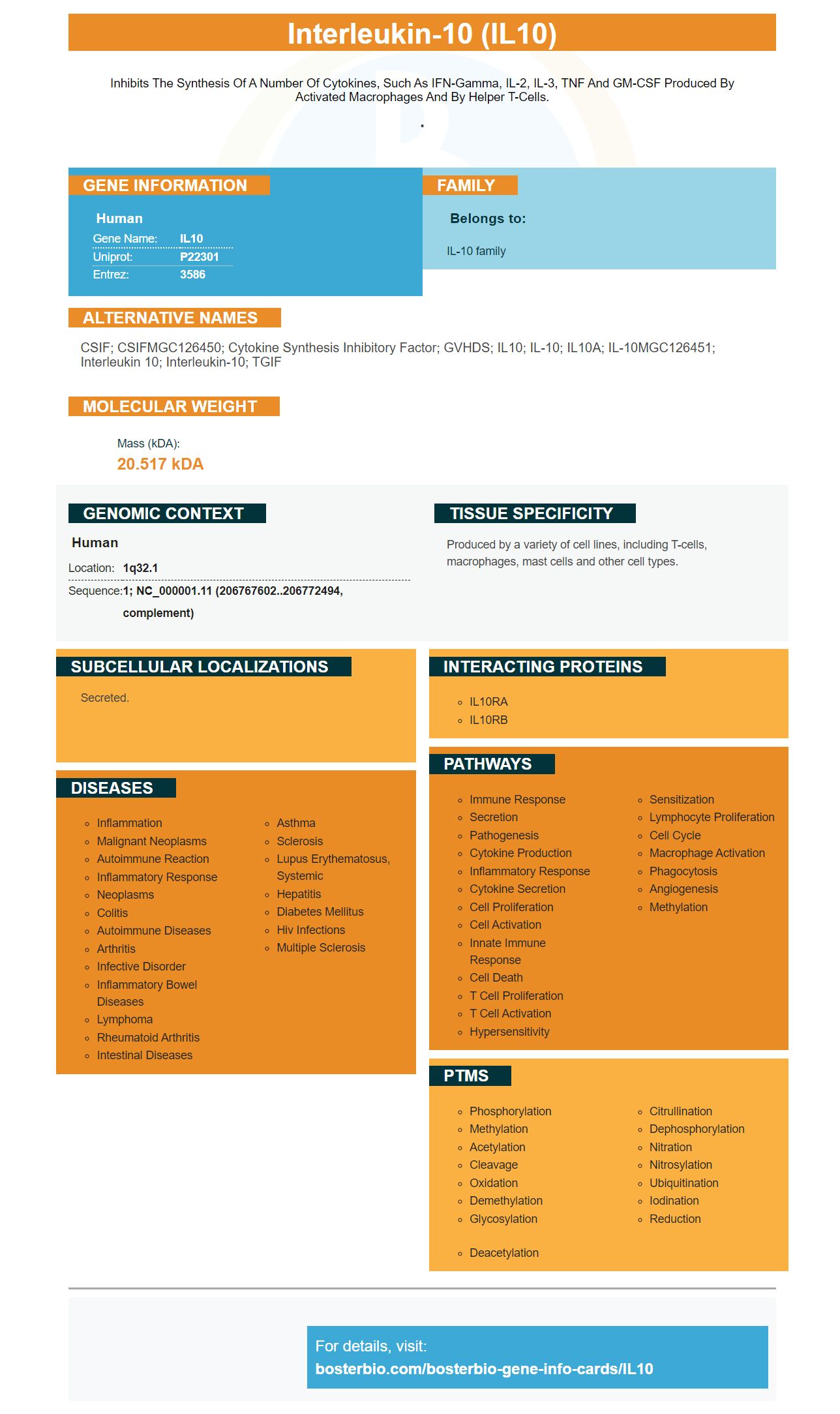 Interleukin-10 (IL10)

Inhibits The Synthesis Of A Number Of Cytokines, Such As IFN-Gamma, IL-2, IL-3, TNF And GM-CSF Produced By Activated Macrophages And By Helper T-Cells.

.

GENE INFORMATION

Human

| Gene Name: | IL10 |
|---|---|
| Uniprot: | P22301 |
| Entrez: | 3586 |

FAMILY

Belongs to:

IL-10 family

ALTERNATIVE NAMES

CSIF; CSIFMGC126450; Cytokine Synthesis Inhibitory Factor; GVHDS; IL10; IL-10; IL10A; IL-10MGC126451; Interleukin 10; Interleukin-10; TGIF

MOLECULAR WEIGHT

Mass (kDA):

20.517 kDA

GENOMIC CONTEXT

Human

Location: 1q32.1

Sequence: 1; NC_000001.11 (206767602..206772494, complement)

TISSUE SPECIFICITY

Produced by a variety of cell lines, including T-cells, macrophages, mast cells and other cell types.

SUBCELLULAR LOCALIZATIONS

Secreted.

INTERACTING PROTEINS

- IL10RA
- IL10RB

DISEASES

- Inflammation
- Malignant Neoplasms
- Autoimmune Reaction
- Inflammatory Response
- Neoplasms
- Colitis
- Autoimmune Diseases
- Arthritis
- Infective Disorder
- Inflammatory Bowel Diseases
- Lymphoma
- Rheumatoid Arthritis
- Intestinal Diseases

- Asthma
- Sclerosis
- Lupus Erythematosus, Systemic
- Hepatitis
- Diabetes Mellitus
- Hiv Infections
- Multiple Sclerosis

PATHWAYS

- Immune Response
- Secretion
- Pathogenesis
- Cytokine Production
- Inflammatory Response
- Cytokine Secretion
- Cell Proliferation
- Cell Activation
- Innate Immune Response
- Cell Death
- T Cell Proliferation
- T Cell Activation
- Hypersensitivity

- Sensitization
- Lymphocyte Proliferation
- Cell Cycle
- Macrophage Activation
- Phagocytosis
- Angiogenesis
- Methylation

PTMS

- Phosphorylation
- Methylation
- Acetylation
- Cleavage
- Oxidation
- Demethylation
- Glycosylation
- Deacetylation

- Citrullination
- Dephosphorylation
- Nitration
- Nitrosylation
- Ubiquitination
- Iodination
- Reduction

For details, visit:
bosterbio.com/bosterbio-gene-info-cards/IL10